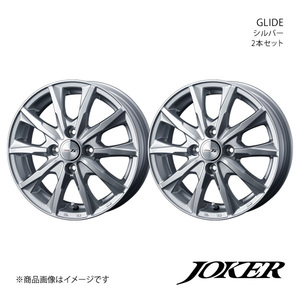 GLIDE
シルバー
2本セット

※商品画像はイメージです

JOKER